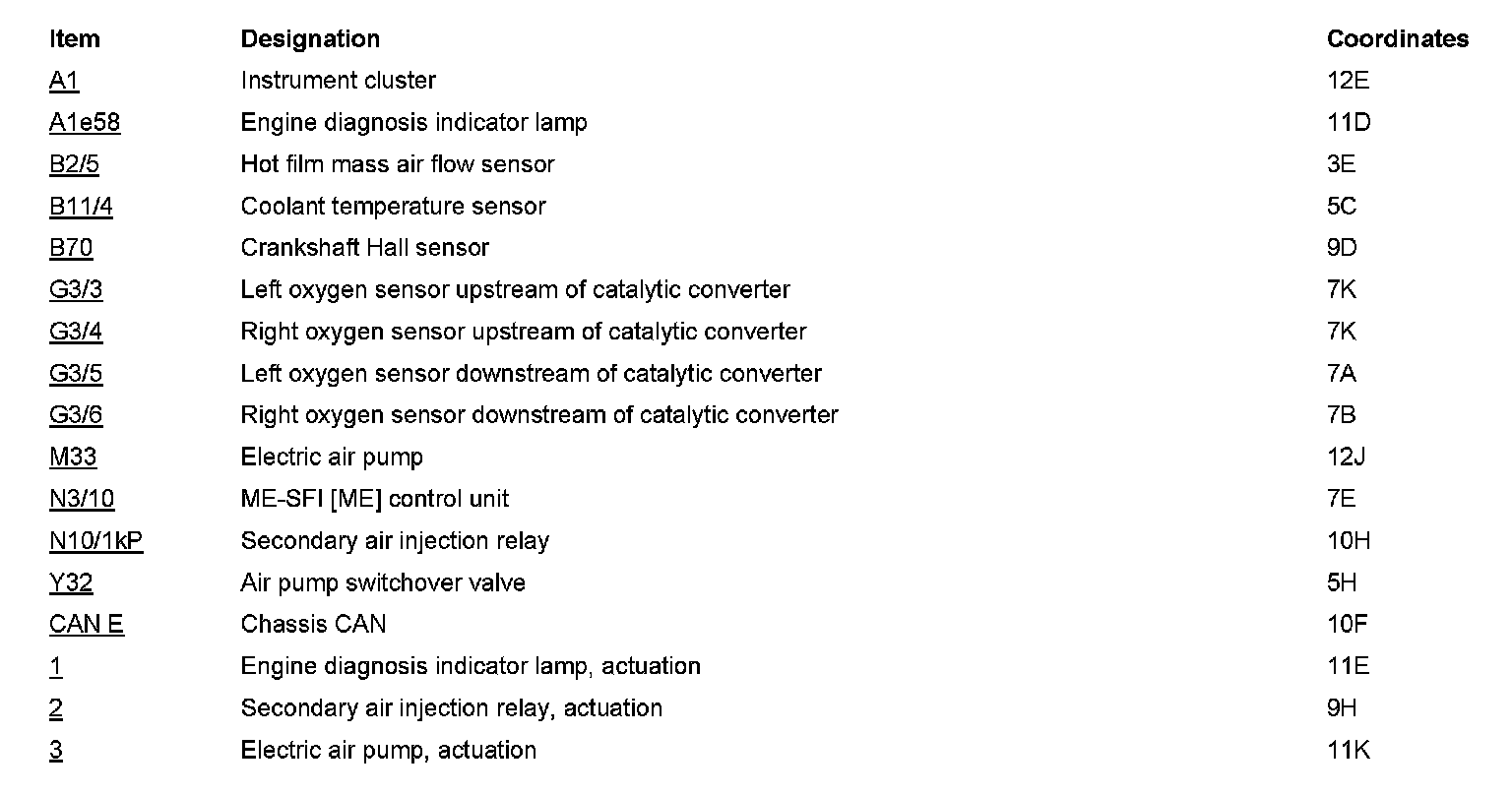 | Item | Designation | Coordinates |
|---|---|---|
| A1 | Instrument cluster | 12E |
| A1e58 | Engine diagnosis indicator lamp | 11D |
| B2/5 | Hot film mass air flow sensor | 3E |
| B11/4 | Coolant temperature sensor | 5C |
| B70 | Crankshaft Hall sensor | 9D |
| G3/3 | Left oxygen sensor upstream of catalytic converter | 7K |
| G3/4 | Right oxygen sensor upstream of catalytic converter | 7K |
| G3/5 | Left oxygen sensor downstream of catalytic converter | 7A |
| G3/6 | Right oxygen sensor downstream of catalytic converter | 7B |
| M33 | Electric air pump | 12J |
| N3/10 | ME-SFI [ME] control unit | 7E |
| N10/1kP | Secondary air injection relay | 10H |
| Y32 | Air pump switchover valve | 5H |
| CAN E | Chassis CAN | 10F |
| 1 | Engine diagnosis indicator lamp, actuation | 11E |
| 2 | Secondary air injection relay, actuation | 9H |
| 3 | Electric air pump, actuation | 11K |